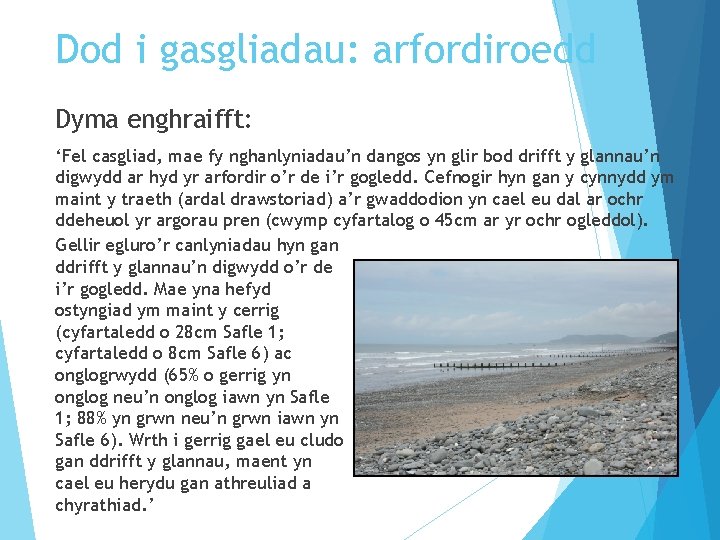 Dod i gasgliadau: arfordiroedd

Dyma enghraifft:

‘Fel casgliad, mae fy nghanlyniadau’n dangos yn glir bod drifft y glannau’n digwydd ar hyd yr arfordir o’r de i’r gogledd. Cefnogir hyn gan y cynnydd ym maint y traeth (ardal drawstoriad) a’r gwaddodion yn cael eu dal ar ochr ddeheuol yr argorau pren (cwymp cyfartalog o 45cm ar yr ochr ogleddol).

Gellir egluro’r canlyniadau hyn gan ddrifft y glannau’n digwydd o’r de i’r gogledd. Mae yna hefyd ostyngiad ym maint y cerrig (cyfartaledd o 28cm Safle 1; cyfartaledd o 8cm Safle 6) ac onglogrwydd (65% o gerrig yn onglog neu’n onglog iawn yn Safle 1; 88% yn grwn neu’n grwn iawn yn Safle 6). Wrth i gerrig gael eu cludo gan ddrifft y glannau, maent yn cael eu herydu gan athreuliad a chyrathiad.’